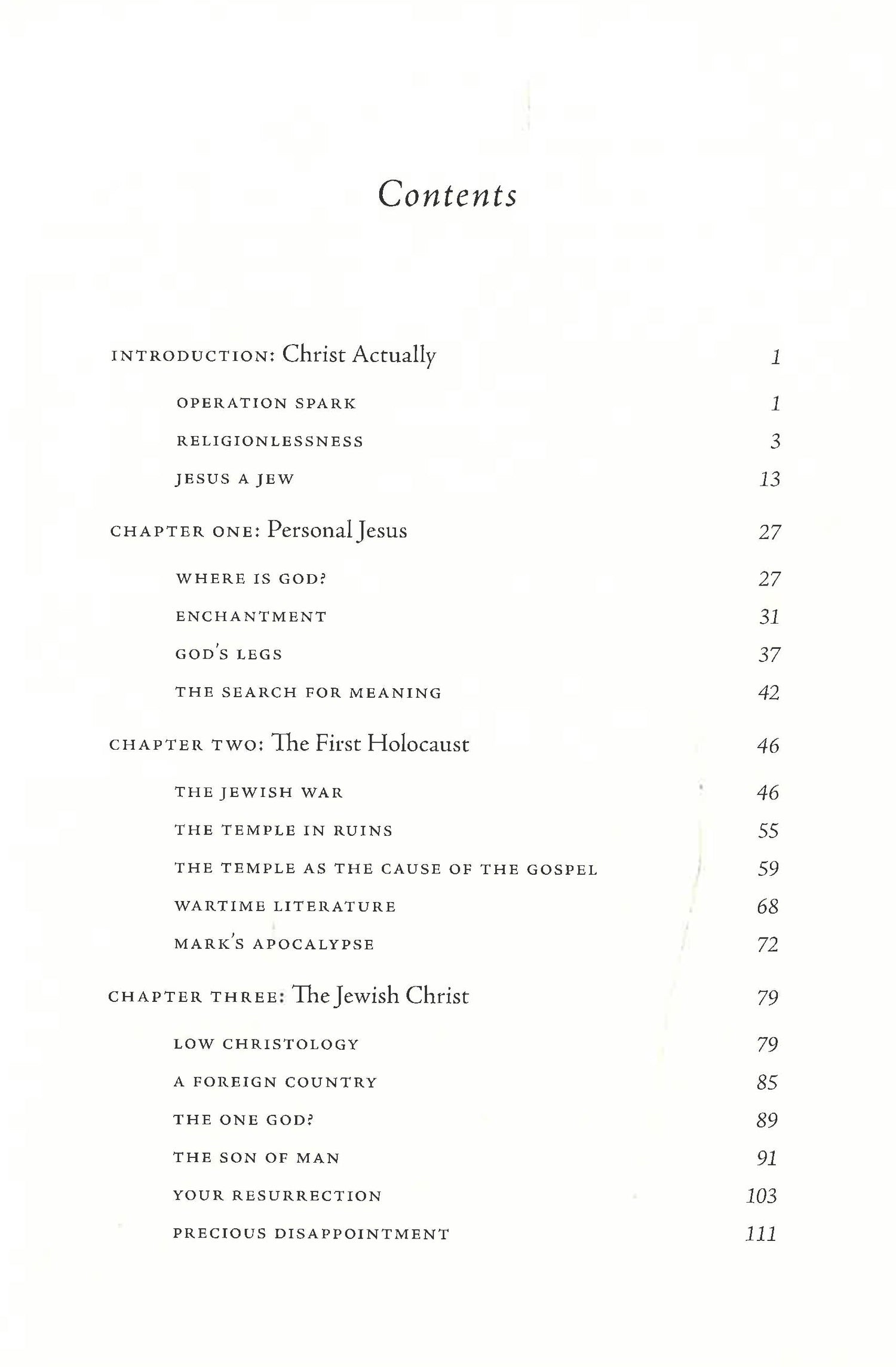 Contents

INTRODUCTION: Christ Actually 1

OPERATION SPARK 1

RELIGIONLESSNESS 3

JESUS A JEW 13

CHAPTER ONE: Personal Jesus 27

WHERE IS GOD? 27

ENCHANTMENT 31

GOD'S LEGS 37

THE SEARCH FOR MEANING 42

CHAPTER TWO: The First Holocaust 46

THE JEWISH WAR 46

THE TEMPLE IN RUINS 55

THE TEMPLE AS THE CAUSE OF THE GOSPEL 59

WARTIME LITERATURE 68

MARK'S APOCALYPSE 72

CHAPTER THREE: The Jewish Christ 79

LOW CHRISTOLOGY 79

A FOREIGN COUNTRY 85

THE ONE GOD? 89

THE SON OF MAN 91

YOUR RESURRECTION 103

PRECIOUS DISAPPOINTMENT 111